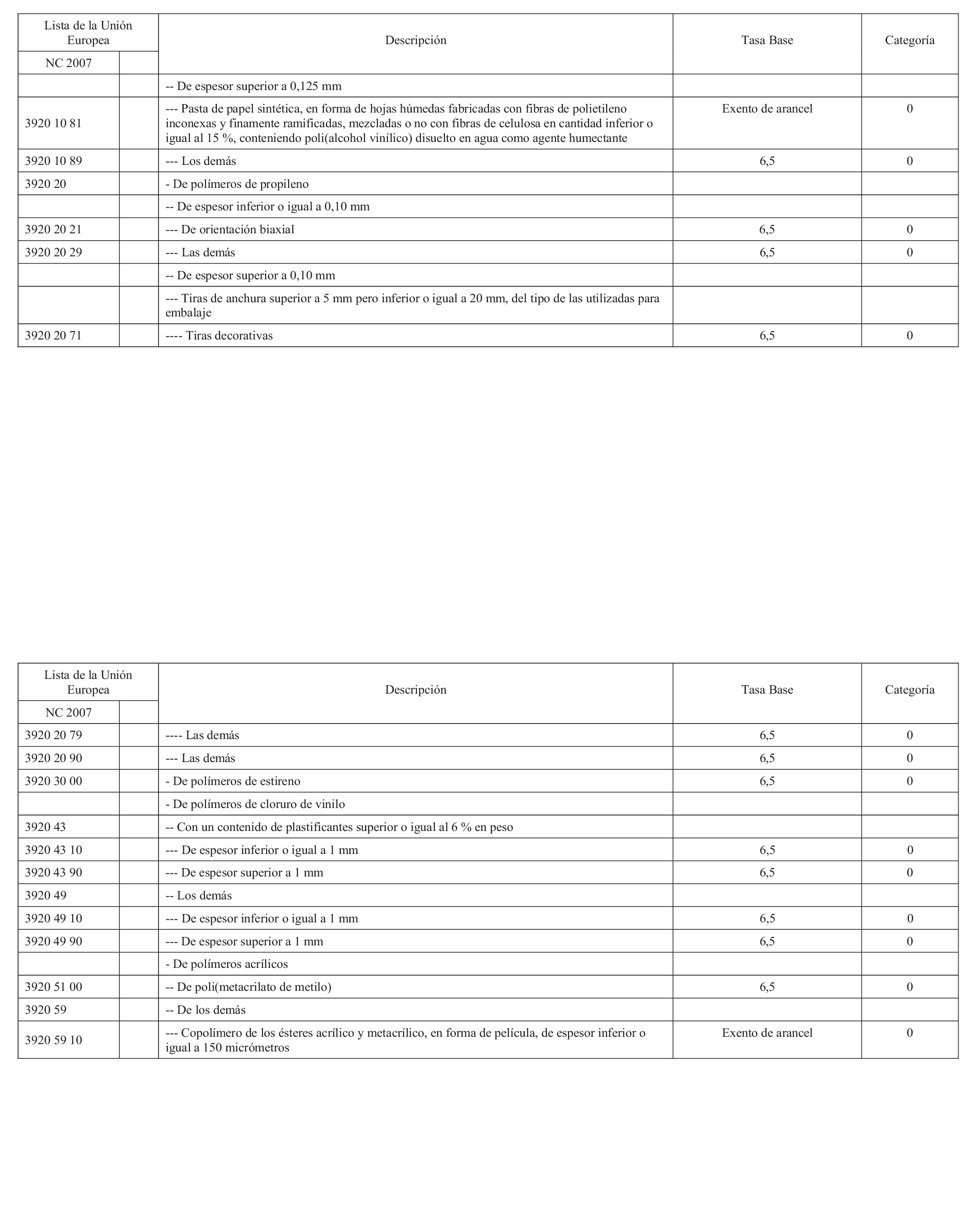 | Lista de la Unión Europea | | Descripción | Tasa Base | Categoría |
|---|---|---|---|---|
| NC 2007 | | | | |
| | | -- De espesor superior a 0,125 mm | | |
| 3920 10 81 | | --- Pasta de papel sintética, en forma de hojas húmedas fabricadas con fibras de polietileno inconexas y finamente ramificadas, mezcladas o no con fibras de celulosa en cantidad inferior o igual al 15 %, conteniendo poli(alcohol vinílico) disuelto en agua como agente humectante | Exento de arancel | 0 |
| 3920 10 89 | | --- Los demás | 6,5 | 0 |
| 3920 20 | | - De polímeros de propileno | | |
| | | -- De espesor inferior o igual a 0,10 mm | | |
| 3920 20 21 | | --- De orientación biaxial | 6,5 | 0 |
| 3920 20 29 | | --- Las demás | 6,5 | 0 |
| | | -- De espesor superior a 0,10 mm | | |
| | | --- Tiras de anchura superior a 5 mm pero inferior o igual a 20 mm, del tipo de las utilizadas para embalaje | | |
| 3920 20 71 | | ---- Tiras decorativas | 6,5 | 0 |

| Lista de la Unión Europea | | Descripción | Tasa Base | Categoría |
|---|---|---|---|---|
| NC 2007 | | | | |
| 3920 20 79 | | ---- Las demás | 6,5 | 0 |
| 3920 20 90 | | --- Las demás | 6,5 | 0 |
| 3920 30 00 | | - De polímeros de estireno | 6,5 | 0 |
| | | - De polímeros de cloruro de vinilo | | |
| 3920 43 | | -- Con un contenido de plastificantes superior o igual al 6 % en peso | | |
| 3920 43 10 | | --- De espesor inferior o igual a 1 mm | 6,5 | 0 |
| 3920 43 90 | | --- De espesor superior a 1 mm | 6,5 | 0 |
| 3920 49 | | -- Los demás | | |
| 3920 49 10 | | --- De espesor inferior o igual a 1 mm | 6,5 | 0 |
| 3920 49 90 | | --- De espesor superior a 1 mm | 6,5 | 0 |
| | | - De polímeros acrílicos | | |
| 3920 51 00 | | -- De poli(metacrilato de metilo) | 6,5 | 0 |
| 3920 59 | | -- De los demás | | |
| 3920 59 10 | | --- Copolímero de los ésteres acrílico y metacrílico, en forma de película, de espesor inferior o igual a 150 micrómetros | Exento de arancel | 0 |